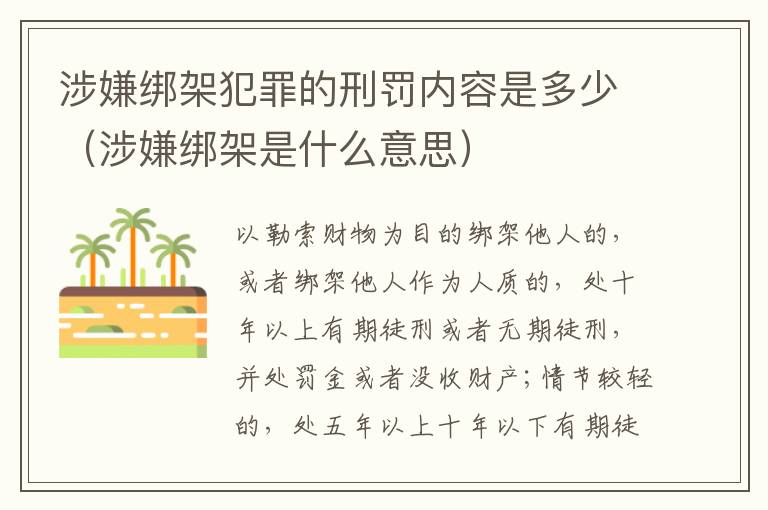 涉嫌绑架犯罪的刑罚内容是多少（涉嫌绑架是什么意思）

以勒索财物为目的绑架他人的，或者绑架他人作为人质的，处十年以上有期徒刑或者无期徒刑，并处罚金或者没收财产；情节较轻的，处五年以上十年以下有期徒